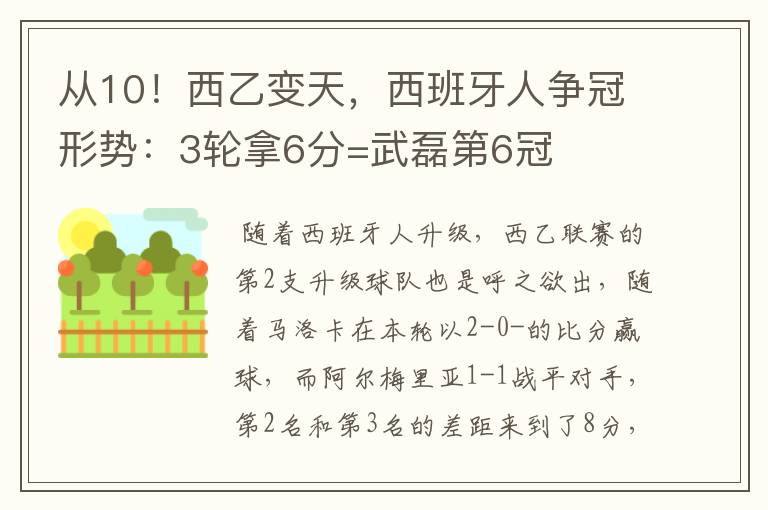 从10！西乙变天，西班牙人争冠形势：3轮拿6分=武磊第6冠

随着西班牙人升级，西乙联赛的第2支升级球队也是呼之欲出，随着马洛卡在本轮以2-0-的比分赢球，而阿尔梅里亚1-1战平对手，第2名和第3名的差距来到了8分，